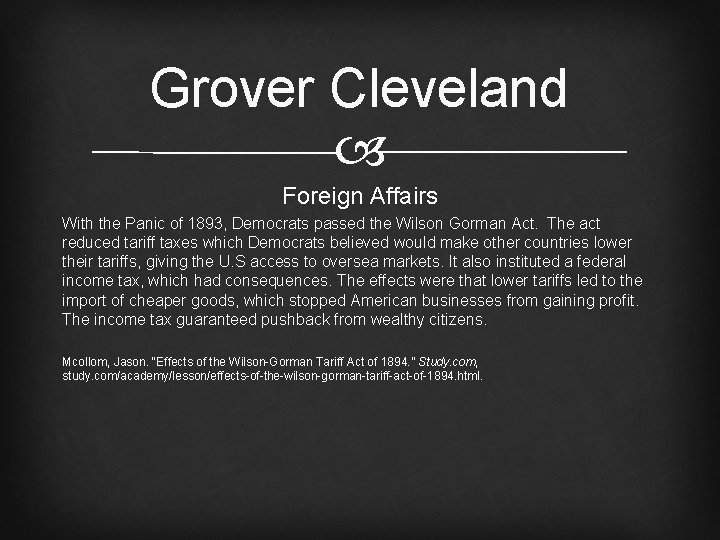 Grover Cleveland

Foreign Affairs

With the Panic of 1893, Democrats passed the Wilson Gorman Act. The act reduced tariff taxes which Democrats believed would make other countries lower their tariffs, giving the U.S access to oversea markets. It also instituted a federal income tax, which had consequences. The effects were that lower tariffs led to the import of cheaper goods, which stopped American businesses from gaining profit. The income tax guaranteed pushback from wealthy citizens.

Mcollom, Jason. "Effects of the Wilson-Gorman Tariff Act of 1894." Study.com, study.com/academy/lesson/effects-of-the-wilson-gorman-tariff-act-of-1894.html.